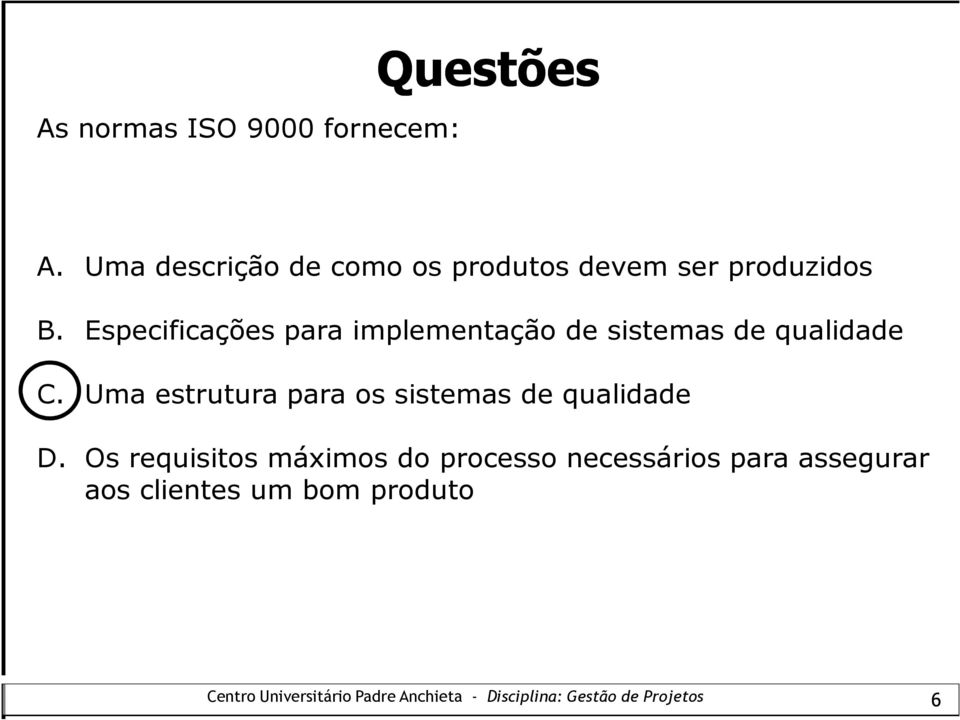 Questões

As normas ISO 9000 fornecem:

A. Uma descrição de como os produtos devem ser produzidos

B. Especificações para implementação de sistemas de qualidade

C. Uma estrutura para os sistemas de qualidade

D. Os requisitos máximos do processo necessários para assegurar aos clientes um bom produto

Centro Universitário Padre Anchieta - Disciplina: Gestão de Projetos 6